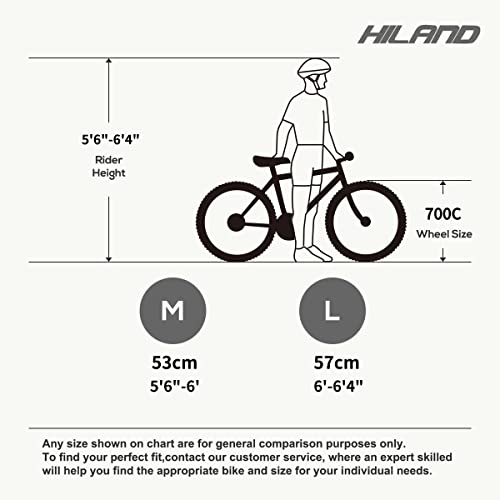 HILAND

5'6"-6'4"
Rider Height

700C
Wheel Size

M
53cm
5'6"-6'

L
57cm
6'-6'4"

Any size shown on chart are for general comparison purposes only.
To find your perfect fit,contact our customer service, where an expert skilled will help you find the appropriate bike and size for your individual needs.